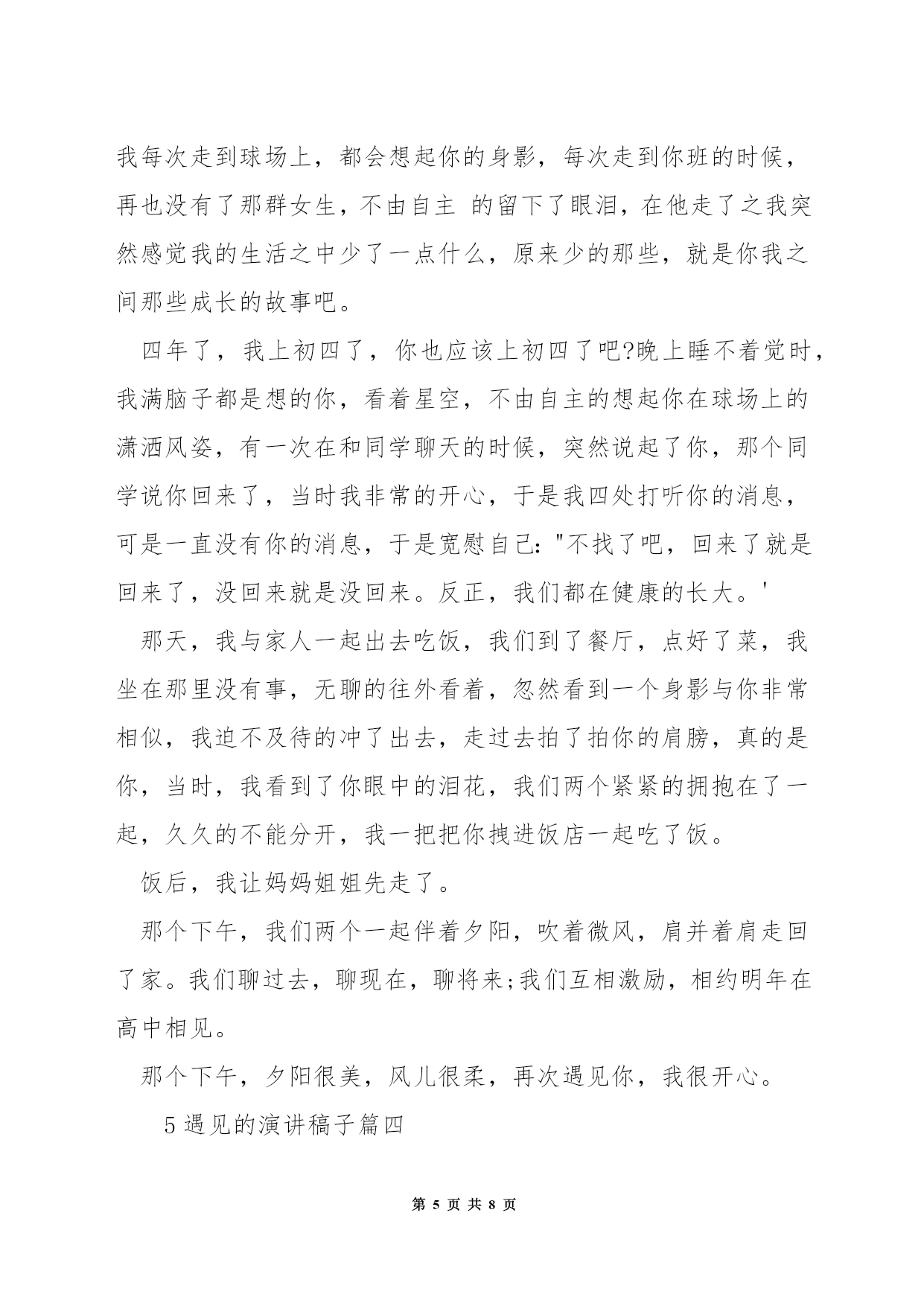 我每次走到球场上，都会想起你的身影，每次走到你班的时候，再也没有了那群女生，不由自主 的留下了眼泪，在他走了之我突然感觉我的生活之中少了一点什么，原来少的那些，就是你我之间那些成长的故事吧。

四年了，我上初四了，你也应该上初四了吧?晚上睡不着觉时，我满脑子都是想的你，看着星空，不由自主的想起你在球场上的潇洒风姿，有一次在和同学聊天的时候，突然说起了你，那个同学说你回来了，当时我非常的开心，于是我四处打听你的消息，可是一直没有你的消息，于是宽慰自己："不找了吧，回来了就是回来了，没回来就是没回来。反正，我们都在健康的长大。'

那天，我与家人一起出去吃饭，我们到了餐厅，点好了菜，我坐在那里没有事，无聊的往外看着，忽然看到一个身影与你非常相似，我迫不及待的冲了出去，走过去拍了拍你的肩膀，真的是你，当时，我看到了你眼中的泪花，我们两个紧紧的拥抱在了一起，久久的不能分开，我一把把你拽进饭店一起吃了饭。

饭后，我让妈妈姐姐先走了。

那个下午，我们两个一起伴着夕阳，吹着微风，肩并着肩走回了家。我们聊过去，聊现在，聊将来;我们互相激励，相约明年在高中相见。

那个下午，夕阳很美，风儿很柔，再次遇见你，我很开心。

5 遇见的演讲稿子篇四

第 5 页 共 8 页